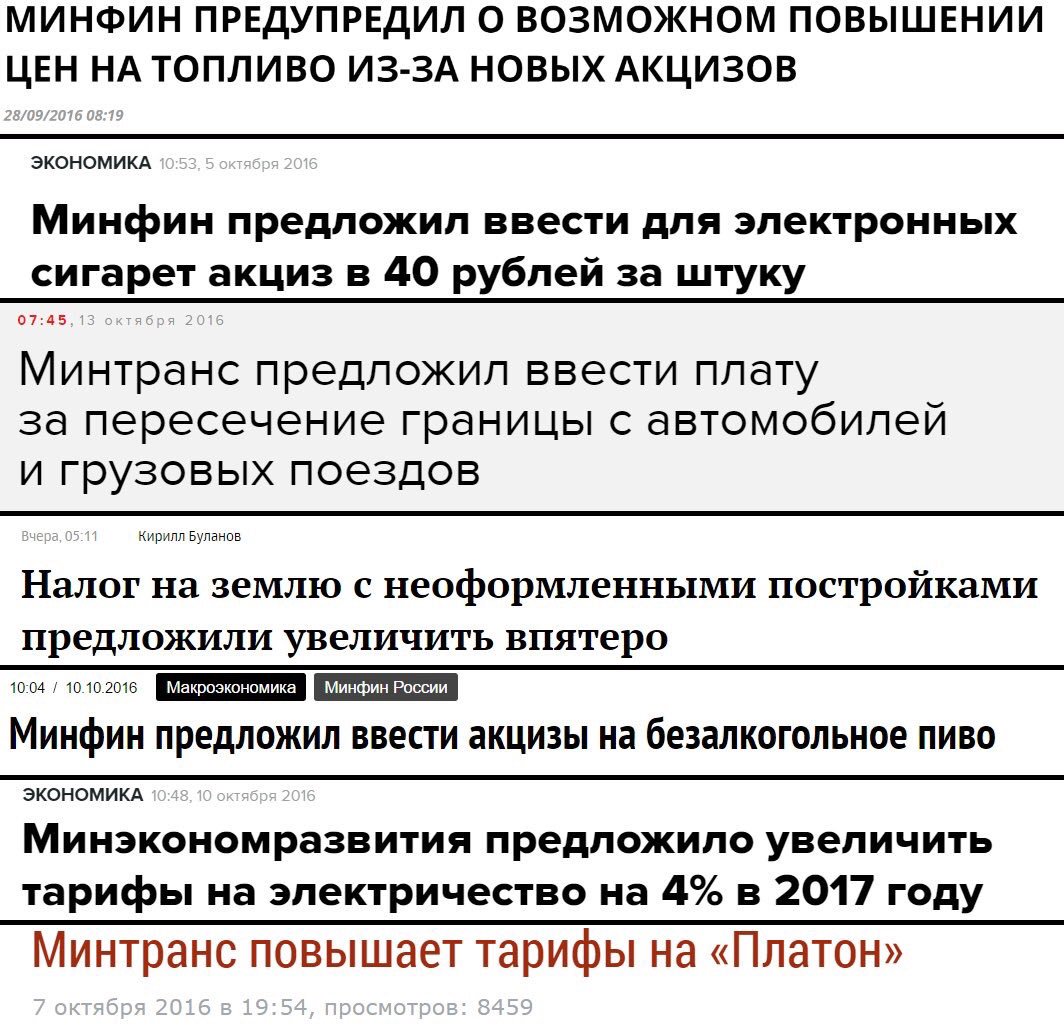 МИНФИН ПРЕДУПРЕДИЛ О ВОЗМОЖНОМ ПОВЫШЕНИИ ЦЕН НА ТОПЛИВО ИЗ-ЗА НОВЫХ АКЦИЗОВ

28/09/2016 08:19

ЭКОНОМИКА 10:53, 5 октября 2016

Минфин предложил ввести для электронных сигарет акциз в 40 рублей за штуку

07:45, 13 октября 2016

Минтранс предложил ввести плату за пересечение границы с автомобилей и грузовых поездов

Вчера, 05:11 Кирилл Буланов

Налог на землю с неоформленными постройками предложили увеличить впятеро

10:04 / 10.10.2016 Макроэкономика Минфин России

Минфин предложил ввести акцизы на безалкогольное пиво

ЭКОНОМИКА 10:48, 10 октября 2016

Минэкономразвития предложило увеличить тарифы на электричество на 4% в 2017 году

Минтранс повышает тарифы на «Платон»

7 октября 2016 в 19:54, просмотров: 8459